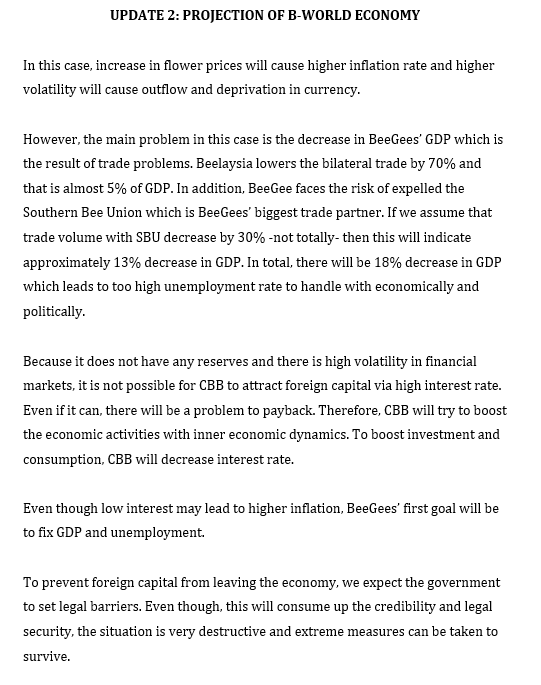 UPDATE 2: PROJECTION OF B-WORLD ECONOMY

In this case, increase in flower prices will cause higher inflation rate and higher volatility will cause outflow and deprivation in currency.

However, the main problem in this case is the decrease in BeeGees' GDP which is the result of trade problems. Beelaysia lowers the bilateral trade by 70% and that is almost 5% of GDP. In addition, BeeGee faces the risk of expelled the Southern Bee Union which is BeeGees' biggest trade partner. If we assume that trade volume with SBU decrease by 30% -not totally- then this will indicate approximately 13% decrease in GDP. In total, there will be 18% decrease in GDP which leads to too high unemployment rate to handle with economically and politically.

Because it does not have any reserves and there is high volatility in financial markets, it is not possible for CBB to attract foreign capital via high interest rate. Even if it can, there will be a problem to payback. Therefore, CBB will try to boost the economic activities with inner economic dynamics. To boost investment and consumption, CBB will decrease interest rate.

Even though low interest may lead to higher inflation, BeeGees' first goal will be to fix GDP and unemployment.

To prevent foreign capital from leaving the economy, we expect the government to set legal barriers. Even though, this will consume up the credibility and legal security, the situation is very destructive and extreme measures can be taken to survive.